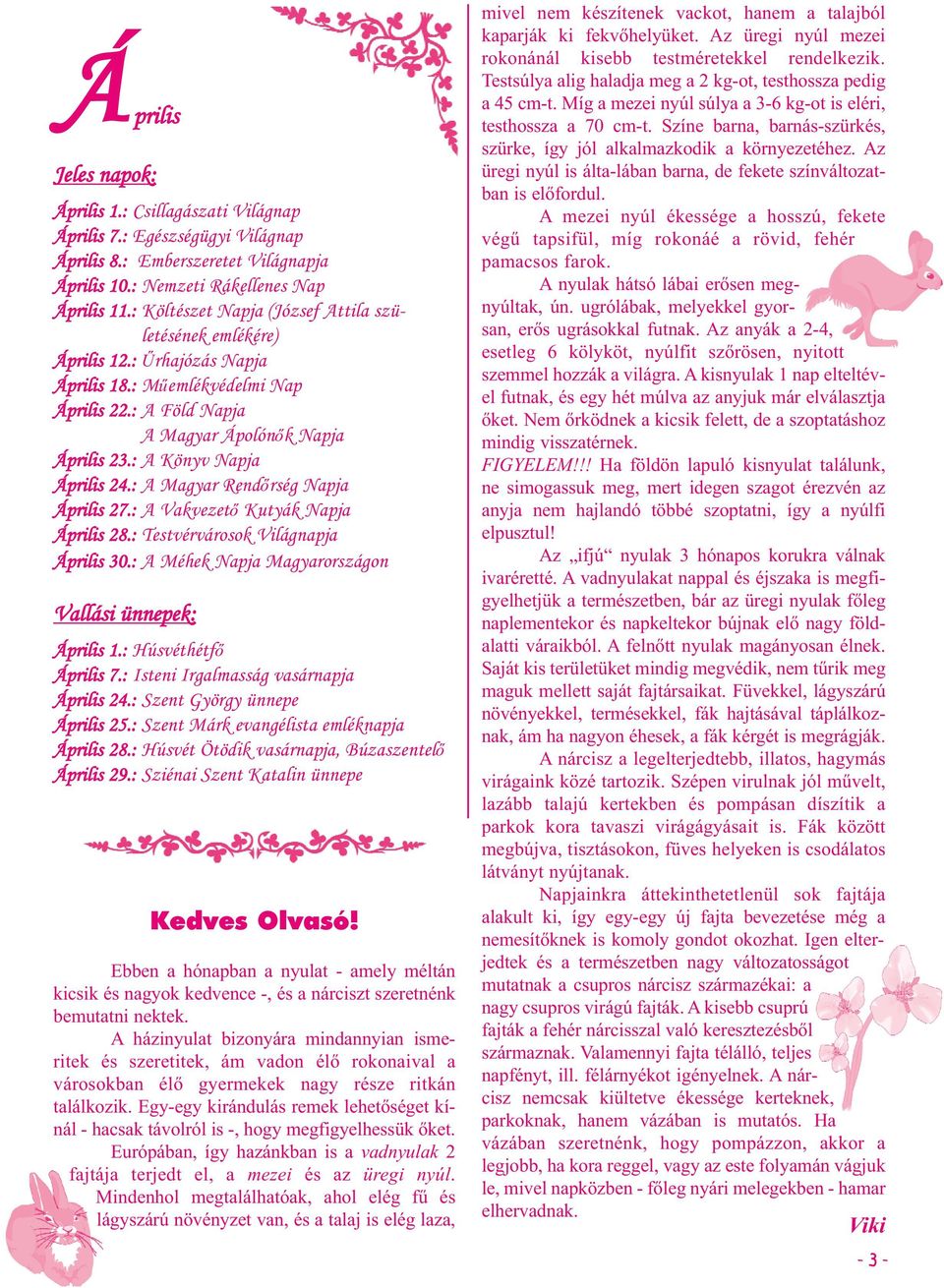 Április

Jeles napok:

Április 1.: Csillagászati Világnap
Április 7.: Egészségügyi Világnap
Április 8.: Emberszeretet Világnapja
Április 10.: Nemzeti Rákellenes Nap
Április 11.: Költészet Napja (József Attila születésének emlékére)
Április 12.: Űrhajózás Napja
Április 18.: Műemlékvédelmi Nap
Április 22.: A Föld Napja
A Magyar Ápolónők Napja
Április 23.: A Könyv Napja
Április 24.: A Magyar Rendőrség Napja
Április 27.: A Vakvezető Kutyák Napja
Április 28.: Testvérvárosok Világnapja
Április 30.: A Méhek Napja Magyarországon

Vallási ünnepek:

Április 1.: Húsvéthétfő
Április 7.: Isteni Irgalmasság vasárnapja
Április 24.: Szent György ünnepe
Április 25.: Szent Márk evangélista emléknapja
Április 28.: Húsvét Ötödik vasárnapja, Búzaszentelő
Április 29.: Sziénai Szent Katalin ünnepe

Kedves Olvasó!

Ebben a hónapban a nyulat - amely méltán kicsik és nagyok kedvence -, és a nárciszt szeretnénk bemutatni nektek.

A házinyulat bizonyára mindannyian ismeritek és szeretitek, ám vadon élő rokonaival a városokban élő gyermekek nagy része ritkán találkozik. Egy-egy kirándulás remek lehetőséget kínál - hacsak távolról is -, hogy megfigyelhessük őket.

Európában, így hazánkban is a vadnyulak 2 fajtája terjedt el, a mezei és az üregi nyúl. Mindenhol megtalálhatóak, ahol elég fű és lágyszárú növényzet van, és a talaj is elég laza, mivel nem készítenek vackot, hanem a talajból kaparják ki fekvőhelyüket. Az üregi nyúl mezei rokonánál kisebb testméretekkel rendelkezik. Testsúlya alig haladja meg a 2 kg-ot, testhossza pedig a 45 cm-t. Míg a mezei nyúl súlya a 3-6 kg-ot is eléri, testhossza a 70 cm-t. Színe barna, barnás-szürkés, szürke, így jól alkalmazkodik a környezetéhez. Az üregi nyúl is álta-lában barna, de fekete színváltozatban is előfordul.

A mezei nyúl ékessége a hosszú, fekete végű tapsifül, míg rokonáé a rövid, fehér pamacsos farok.

A nyulak hátsó lábai erősen megnyúltak, ún. ugrólábak, melyekkel gyorsan, erős ugrásokkal futnak. Az anyák a 2-4, esetleg 6 kölyköt, nyúlfit szőrösen, nyitott szemmel hozzák a világra. A kisnyulak 1 nap elteltével futnak, és egy hét múlva az anyjuk már elválasztja őket. Nem őrködnek a kicsik felett, de a szoptatáshoz mindig visszatérnek.

FIGYELEM!!! Ha földön lapuló kisnyulat találunk, ne simogassuk meg, mert idegen szagot érezvén az anyja nem hajlandó többé szoptatni, így a nyúlfi elpusztul!

Az „ifjú” nyulak 3 hónapos korukra válnak ivaréretté. A vadnyulakat nappal és éjszaka is megfigyelhetjük a természetben, bár az üregi nyulak főleg naplementekor és napkeltekor bújnak elő nagy földalatti váraikból. A felnőtt nyulak magányosan élnek. Saját kis területüket mindig megvédik, nem tűrik meg maguk mellett saját fajtársaikat. Füvekkel, lágyszárú növényekkel, termésekkel, fák hajtásával táplálkoznak, ám ha nagyon éhesek, a fák kérgét is megrágják.

A nárcisz a legelterjedtebb, illatos, hagymás virágaink közé tartozik. Szépen virulnak jól művelt, lazább talajú kertekben és pompásan díszítik a parkok kora tavaszi virágágyásait is. Fák között megbújva, tisztásokon, füves helyeken is csodálatos látványt nyújtanak.

Napjainkra áttekinthetetlenül sok fajtája alakult ki, így egy-egy új fajta bevezetése még a nemesítőknek is komoly gondot okozhat. Igen elterjedtek és a természetben nagy változatosságot mutatnak a csupros nárcisz származékai: a nagy csupros virágú fajták. A kisebb csuprú fajták a fehér nárcisszal való keresztezésből származnak. Valamennyi fajta télálló, teljes napfényt, ill. félárnyékot igényelnek. A nárcisz nemcsak kiültetve ékessége kerteknek, parkoknak, hanem vázában is mutatós. Ha vázában szeretnénk, hogy pompázzon, akkor a legjobb, ha kora reggel, vagy az este folyamán vágjuk le, mivel napközben - főleg nyári melegekben - hamar elhervadnak.

Viki

- 3 -